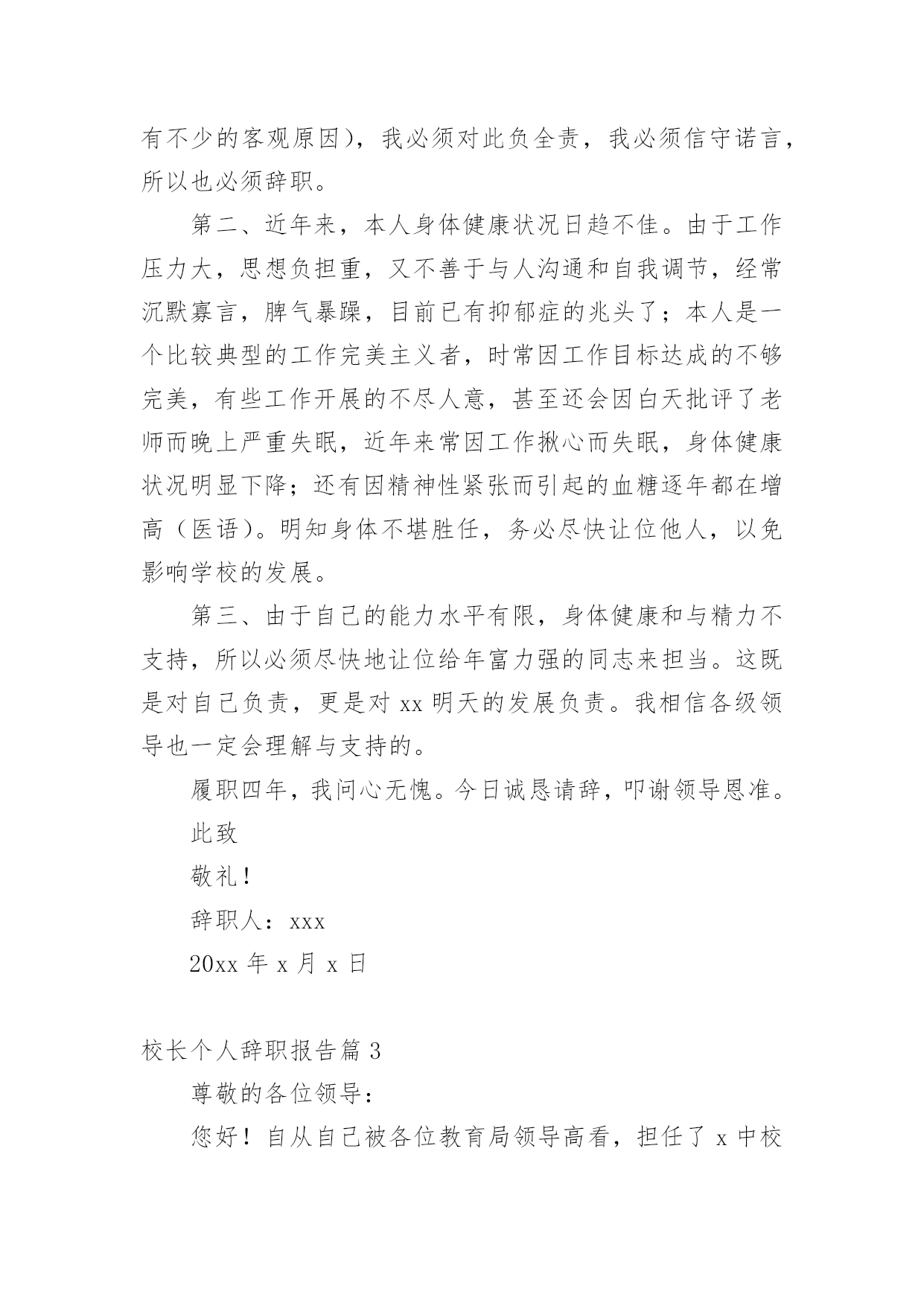 有不少的客观原因），我必须对此负全责，我必须信守诺言，所以也必须辞职。

第二、近年来，本人身体健康状况日趋不佳。由于工作压力大，思想负担重，又不善于与人沟通和自我调节，经常沉默寡言，脾气暴躁，目前已有抑郁症的兆头了；本人是一个比较典型的工作完美主义者，时常因工作目标达成的不够完美，有些工作开展的不尽人意，甚至还会因白天批评了老师而晚上严重失眠，近年来常因工作揪心而失眠，身体健康状况明显下降；还有因精神性紧张而引起的血糖逐年都在增高（医语）。明知身体不堪胜任，务必尽快让位他人，以免影响学校的发展。

第三、由于自己的能力水平有限，身体健康和与精力不支持，所以必须尽快地让位给年富力强的同志来担当。这既是对自己负责，更是对 xx 明天的发展负责。我相信各级领导也一定会理解与支持的。

履职四年，我问心无愧。今日诚恳请辞，叩谢领导恩准。

此致

敬礼！

辞职人：xxx

20xx 年 x 月 x 日

校长个人辞职报告篇 3

尊敬的各位领导：

您好！自从自己被各位教育局领导高看，担任了 x 中校